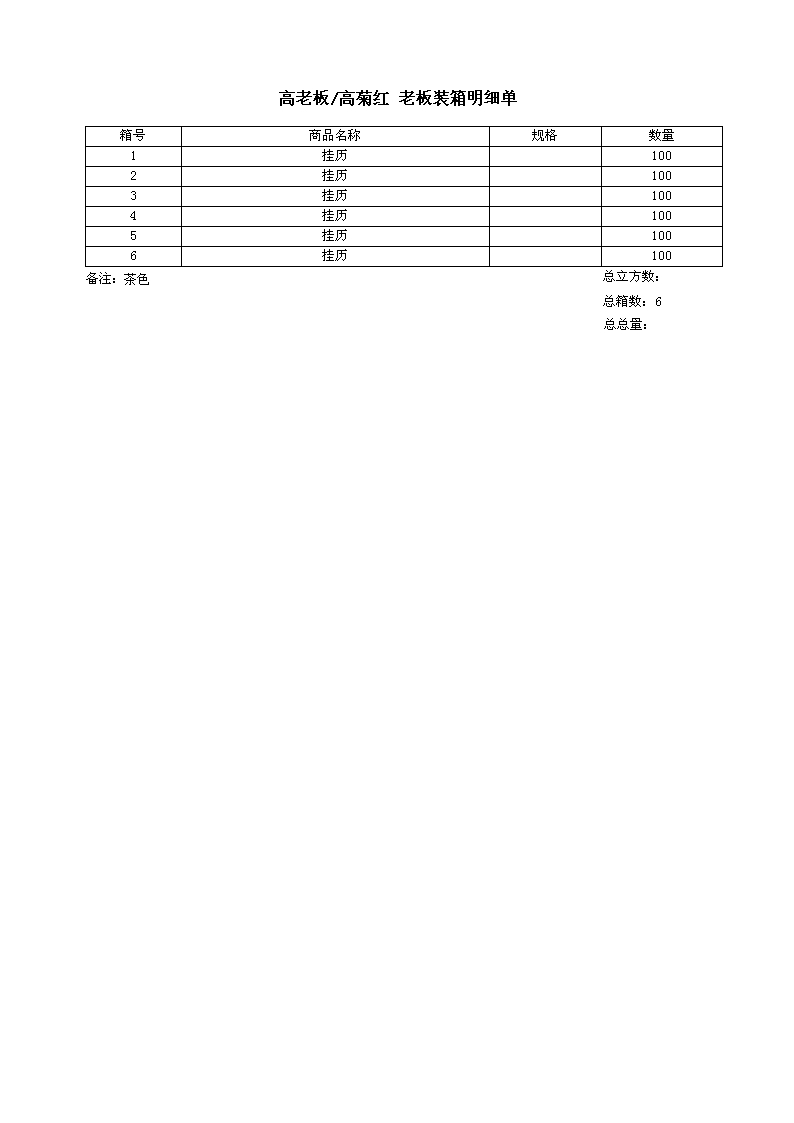 高老板/高菊红 老板装箱明细单

| 箱号 | 商品名称 | 规格 | 数量 |
|---|---|---|---|
| 1 | 挂历 | | 100 |
| 2 | 挂历 | | 100 |
| 3 | 挂历 | | 100 |
| 4 | 挂历 | | 100 |
| 5 | 挂历 | | 100 |
| 6 | 挂历 | | 100 |

备注：茶色

总立方数：

总箱数：6

总总量：